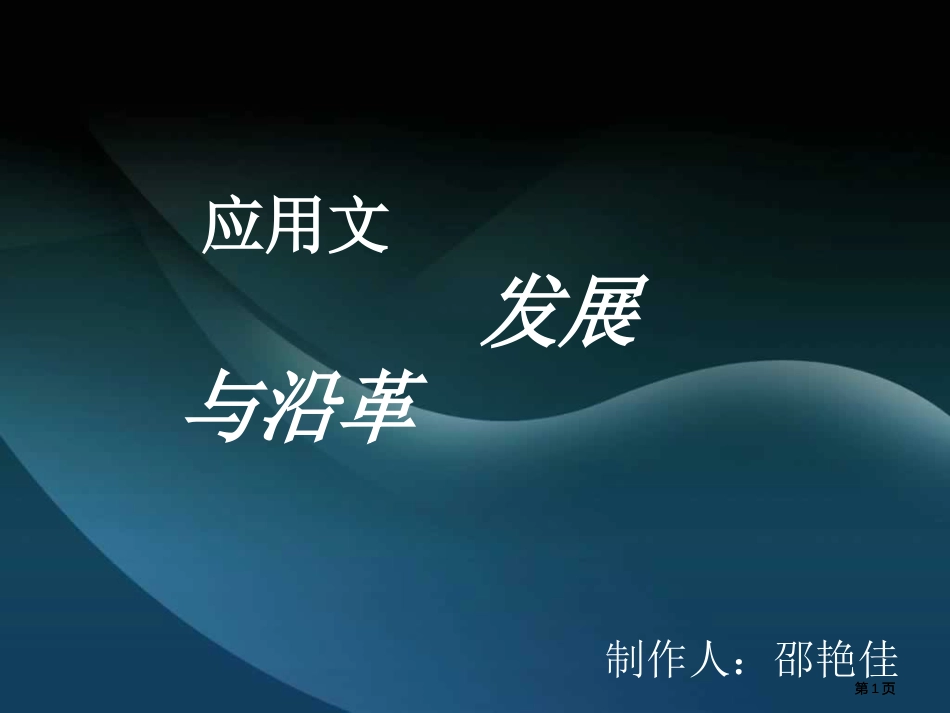 应用文

发展

与沿革

制作人：邵艳佳

第1页